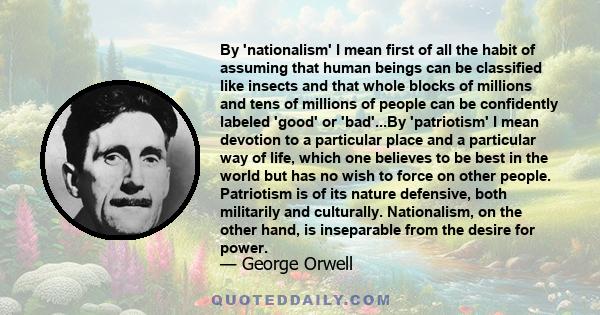 By 'nationalism' I mean first of all the habit of assuming that human beings can be classified like insects and that whole blocks of millions and tens of millions of people can be confidently labeled 'good' or 'bad'...By 'patriotism' I mean devotion to a particular place and a particular way of life, which one believes to be best in the world but has no wish to force on other people. Patriotism is of its nature defensive, both militarily and culturally. Nationalism, on the other hand, is inseparable from the desire for power.
— George Orwell

QUOTEDDAILY.COM